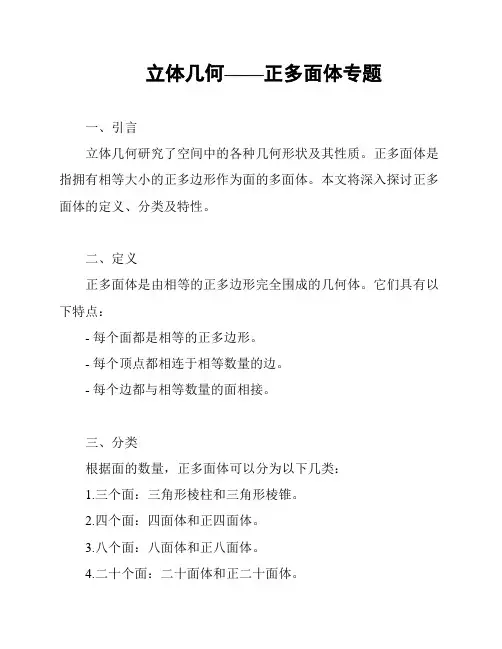 立体几何——正多面体专题

一、引言

立体几何研究了空间中的各种几何形状及其性质。正多面体是指拥有相等大小的正多边形作为面的多面体。本文将深入探讨正多面体的定义、分类及特性。

二、定义

正多面体是由相等的正多边形完全围成的几何体。它们具有以下特点：

- 每个面都是相等的正多边形。

- 每个顶点都相连于相等数量的边。

- 每个边都与相等数量的面相接。

三、分类

根据面的数量，正多面体可以分为以下几类：

1.三个面：三角形棱柱和三角形棱锥。

2.四个面：四面体和正四面体。

3.八个面：八面体和正八面体。

4.二十个面：二十面体和正二十面体。